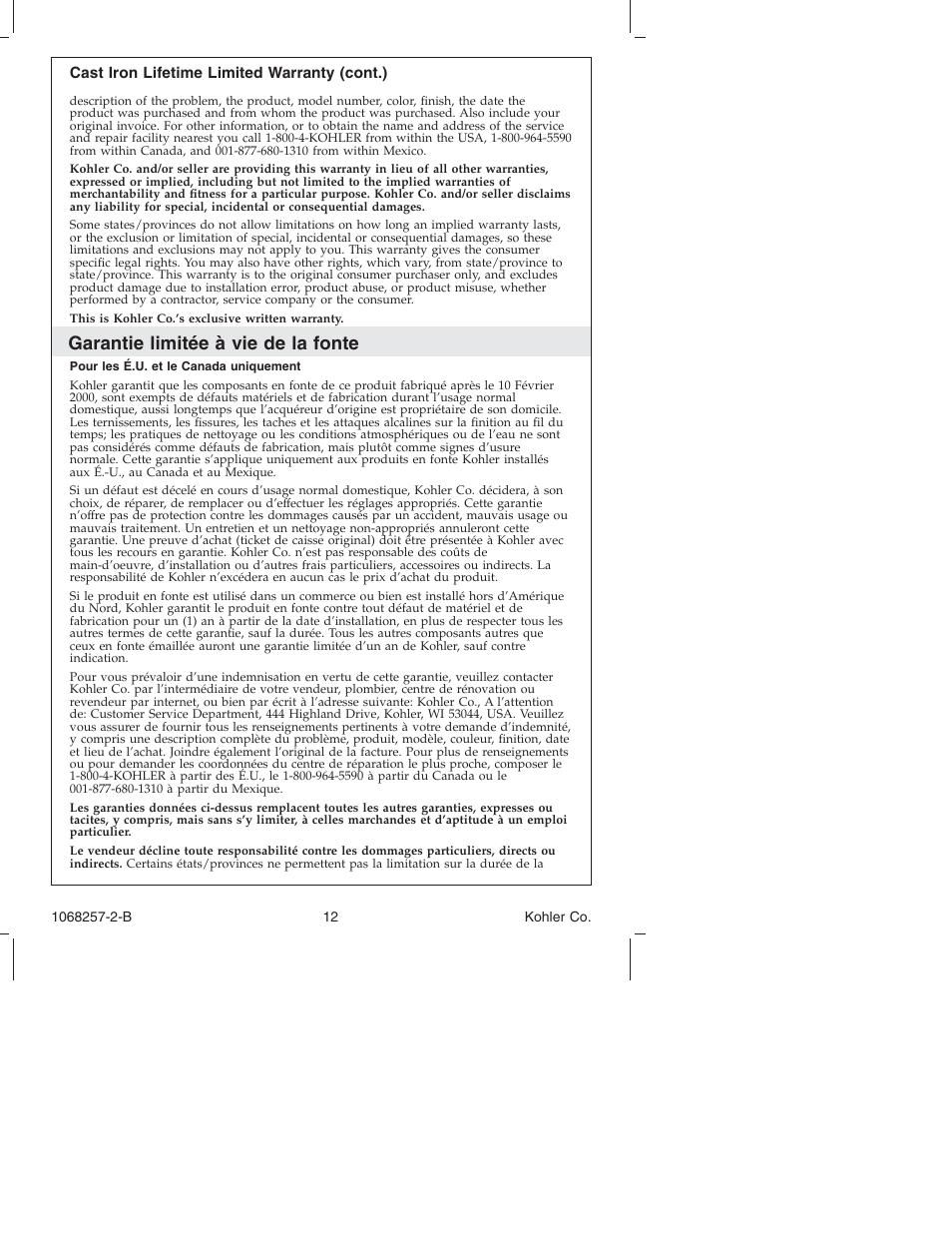 Cast Iron Lifetime Limited Warranty (cont.)

description of the problem, the product, model number, color, finish, the date the product was purchased and from whom the product was purchased. Also include your original invoice. For other information, or to obtain the name and address of the service and repair facility nearest you call 1-800-4-KOHLER from within the USA, 1-800-964-5590 from within Canada, and 001-877-680-1310 from within Mexico.

Kohler Co. and/or seller are providing this warranty in lieu of all other warranties, expressed or implied, including but not limited to the implied warranties of merchantability and fitness for a particular purpose. Kohler Co. and/or seller disclaims any liability for special, incidental or consequential damages.

Some states/provinces do not allow limitations on how long an implied warranty lasts, or the exclusion or limitation of special, incidental or consequential damages, so these limitations and exclusions may not apply to you. This warranty gives the consumer specific legal rights. You may also have other rights, which vary, from state/province to state/province. This warranty is to the original consumer purchaser only, and excludes product damage due to installation error, product abuse, or product misuse, whether performed by a contractor, service company or the consumer.

This is Kohler Co.'s exclusive written warranty.

Garantie limitée à vie de la fonte

Pour les É.U. et le Canada uniquement

Kohler garantit que les composants en fonte de ce produit fabriqué après le 10 Février 2000, sont exempts de défauts matériels et de fabrication durant l'usage normal domestique, aussi longtemps que l'acquéreur d'origine est propriétaire de son domicile. Les ternissements, les fissures, les taches et les attaques alcalines sur la finition au fil du temps; les pratiques de nettoyage ou les conditions atmosphériques ou de l'eau ne sont pas considérés comme défauts de fabrication, mais plutôt comme signes d'usure normale. Cette garantie s'applique uniquement aux produits en fonte Kohler installés aux É.-U., au Canada et au Mexique.

Si un défaut est décelé en cours d'usage normal domestique, Kohler Co. décidera, à son choix, de réparer, de remplacer ou d'effectuer les réglages appropriés. Cette garantie n'offre pas de protection contre les dommages causés par un accident, mauvais usage ou mauvais traitement. Un entretien et un nettoyage non-appropriés annuleront cette garantie. Une preuve d'achat (ticket de caisse original) doit être présentée à Kohler avec tous les recours en garantie. Kohler Co. n'est pas responsable des coûts de main-d'oeuvre, d'installation ou d'autres frais particuliers, accessoires ou indirects. La responsabilité de Kohler n'excédera en aucun cas le prix d'achat du produit.

Si le produit en fonte est utilisé dans un commerce ou bien est installé hors d'Amérique du Nord, Kohler garantit le produit en fonte contre tout défaut de matériel et de fabrication pour un (1) an à partir de la date d'installation, en plus de respecter tous les autres termes de cette garantie, sauf la durée. Tous les autres composants autres que ceux en fonte émaillée auront une garantie limitée d'un an de Kohler, sauf contre indication.

Pour vous prévaloir d'une indemnisation en vertu de cette garantie, veuillez contacter Kohler Co. par l'intermédiaire de votre vendeur, plombier, centre de rénovation ou revendeur par internet, ou bien par écrit à l'adresse suivante: Kohler Co., A l'attention de: Customer Service Department, 444 Highland Drive, Kohler, WI 53044, USA. Veuillez vous assurer de fournir tous les renseignements pertinents à votre demande d'indemnité, y compris une description complète du problème, produit, modèle, couleur, finition, date et lieu de l'achat. Joindre également l'original de la facture. Pour plus de renseignements ou pour demander les coordonnées du centre de réparation le plus proche, composer le 1-800-4-KOHLER à partir des É.U., le 1-800-964-5590 à partir du Canada ou le 001-877-680-1310 à partir du Mexique.

Les garanties données ci-dessus remplacent toutes les autres garanties, expresses ou tacites, y compris, mais sans s'y limiter, à celles marchandes et d'aptitude à un emploi particulier.

Le vendeur décline toute responsabilité contre les dommages particuliers, directs ou indirects. Certains états/provinces ne permettent pas la limitation sur la durée de la

1068257-2-B 12 Kohler Co.